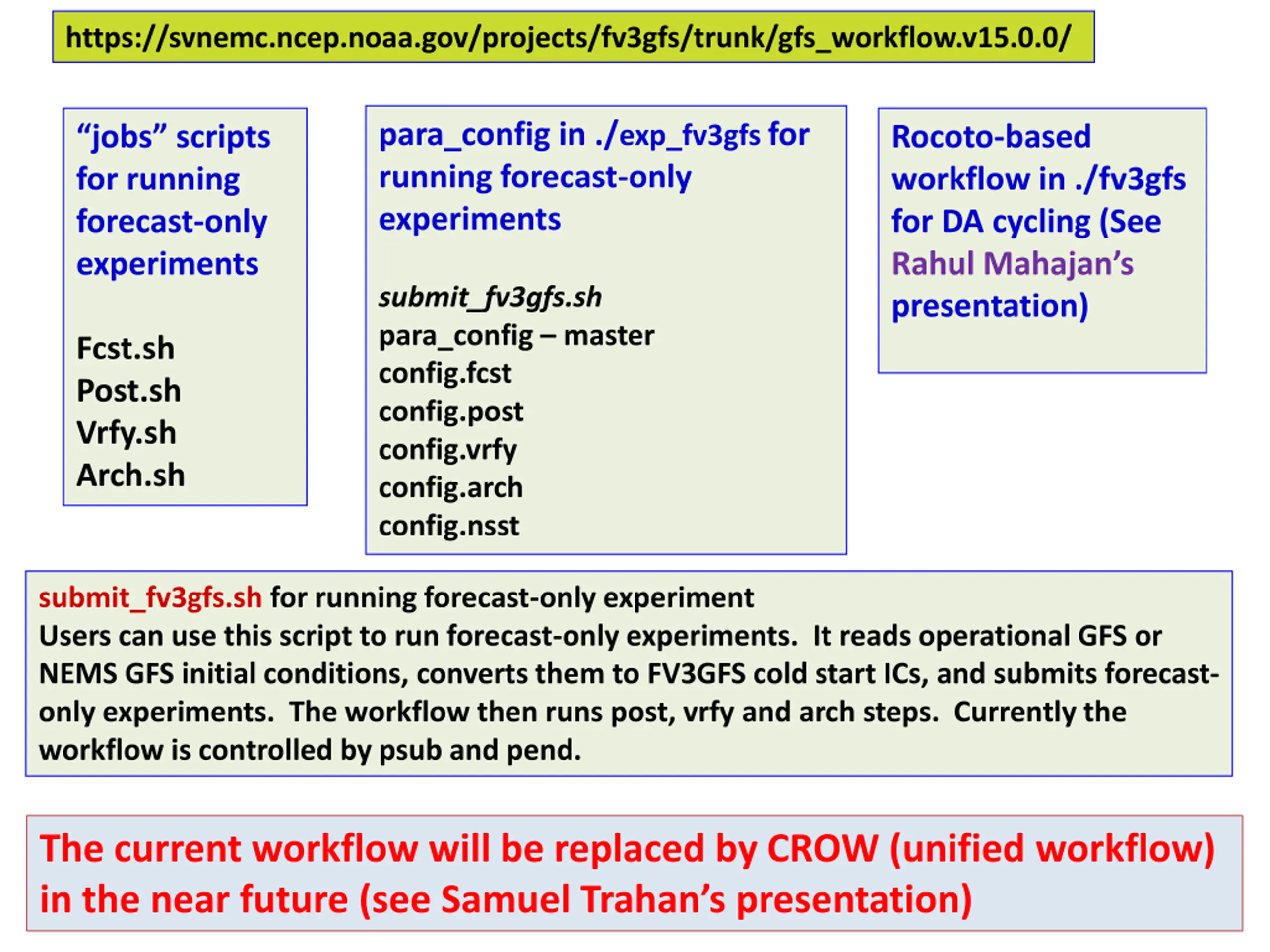 https://svnemc.ncep.noaa.gov/projects/fv3gfs/trunk/gfs_workflow.v15.0.0/

“jobs” scripts for running forecast-only experiments

Fcst.sh
Post.sh
Vrfy.sh
Arch.sh

para_config in ./exp_fv3gfs for running forecast-only experiments

submit_fv3gfs.sh
para_config – master
config.fcst
config.post
config.vrfy
config.arch
config.nsst

Rocoto-based workflow in ./fv3gfs for DA cycling (See Rahul Mahajan’s presentation)

submit_fv3gfs.sh for running forecast-only experiment
Users can use this script to run forecast-only experiments. It reads operational GFS or NEMS GFS initial conditions, converts them to FV3GFS cold start ICs, and submits forecast-only experiments. The workflow then runs post, vrfy and arch steps. Currently the workflow is controlled by psub and pend.

The current workflow will be replaced by CROW (unified workflow) in the near future (see Samuel Trahan’s presentation)